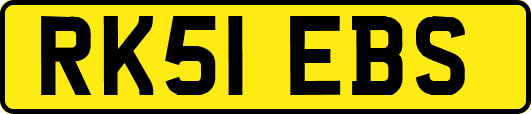 RK51 EBS